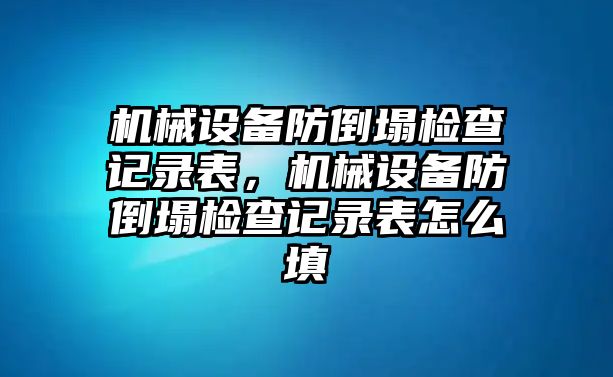 机械设备防倒塌检查记录表，机械设备防倒塌检查记录表怎么填